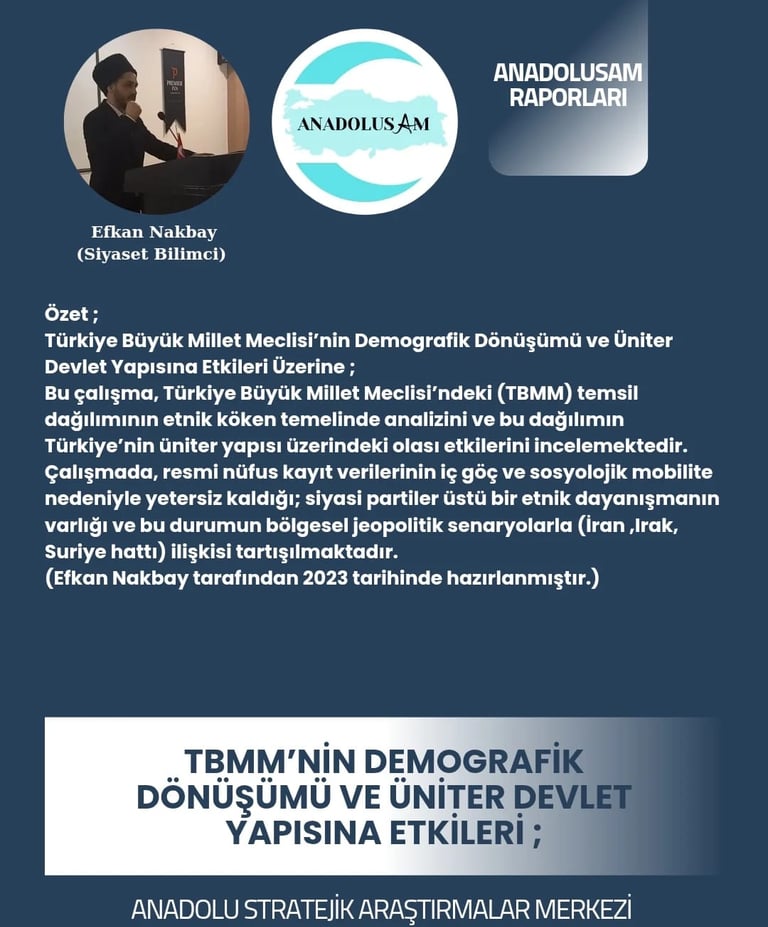 ANADOLUSAM

ANADOLUSAM RAPORLARI

Efkan Nakbay
(Siyaset Bilimci)

Özet ;
Türkiye Büyük Millet Meclisi'nin Demografik Dönüşümü ve Üniter Devlet Yapısına Etkileri Üzerine ;
Bu çalışma, Türkiye Büyük Millet Meclisi'ndeki (TBMM) temsil dağılımının etnik köken temelinde analizini ve bu dağılımın Türkiye'nin üniter yapısı üzerindeki olası etkilerini incelemektedir. Çalışmada, resmi nüfus kayıt verilerinin iç göç ve sosyolojik mobilite nedeniyle yetersiz kaldığı; siyasi partiler üstü bir etnik dayanışmanın varlığı ve bu durumun bölgesel jeopolitik senaryolarla (İran ,Irak, Suriye hattı) ilişkisi tartışılmaktadır.
(Efkan Nakbay tarafından 2023 tarihinde hazırlanmıştır.)

TBMM'NİN DEMOGRAFİK DÖNÜŞÜMÜ VE ÜNİTER DEVLET YAPISINA ETKİLERİ ;

ANADOLU STRATEJİK ARAŞTIRMALAR MERKEZİ